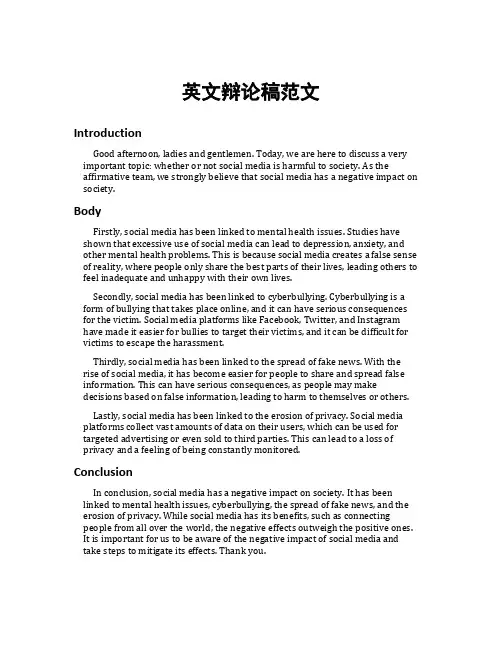 英文辩论稿范文

Introduction

Good afternoon, ladies and gentlemen. Today, we are here to discuss a very important topic: whether or not social media is harmful to society. As the affirmative team, we strongly believe that social media has a negative impact on society.

Body

Firstly, social media has been linked to mental health issues. Studies have shown that excessive use of social media can lead to depression, anxiety, and other mental health problems. This is because social media creates a false sense of reality, where people only share the best parts of their lives, leading others to feel inadequate and unhappy with their own lives.

Secondly, social media has been linked to cyberbullying. Cyberbullying is a form of bullying that takes place online, and it can have serious consequences for the victim. Social media platforms like Facebook, Twitter, and Instagram have made it easier for bullies to target their victims, and it can be difficult for victims to escape the harassment.

Thirdly, social media has been linked to the spread of fake news. With the rise of social media, it has become easier for people to share and spread false information. This can have serious consequences, as people may make decisions based on false information, leading to harm to themselves or others.

Lastly, social media has been linked to the erosion of privacy. Social media platforms collect vast amounts of data on their users, which can be used for targeted advertising or even sold to third parties. This can lead to a loss of privacy and a feeling of being constantly monitored.

Conclusion

In conclusion, social media has a negative impact on society. It has been linked to mental health issues, cyberbullying, the spread of fake news, and the erosion of privacy. While social media has its benefits, such as connecting people from all over the world, the negative effects outweigh the positive ones. It is important for us to be aware of the negative impact of social media and take steps to mitigate its effects. Thank you.